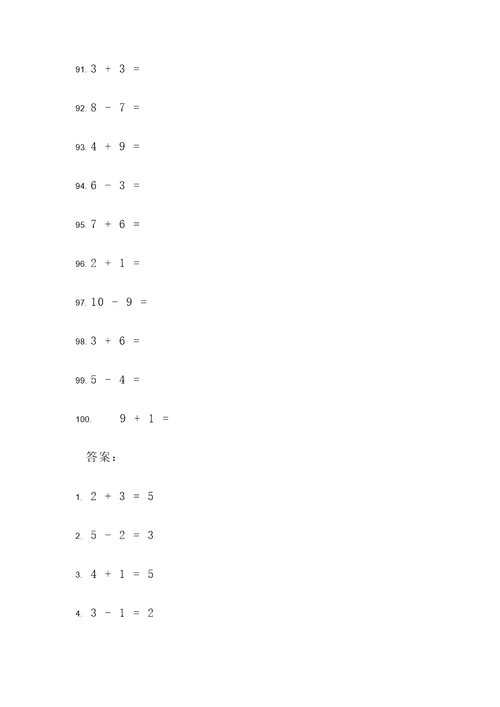 91. $3 + 3 =$

92. $8 - 7 =$

93. $4 + 9 =$

94. $6 - 3 =$

95. $7 + 6 =$

96. $2 + 1 =$

97. $10 - 9 =$

98. $3 + 6 =$

99. $5 - 4 =$

100. $9 + 1 =$

答案：

1. $2 + 3 = 5$

2. $5 - 2 = 3$

3. $4 + 1 = 5$

4. $3 - 1 = 2$